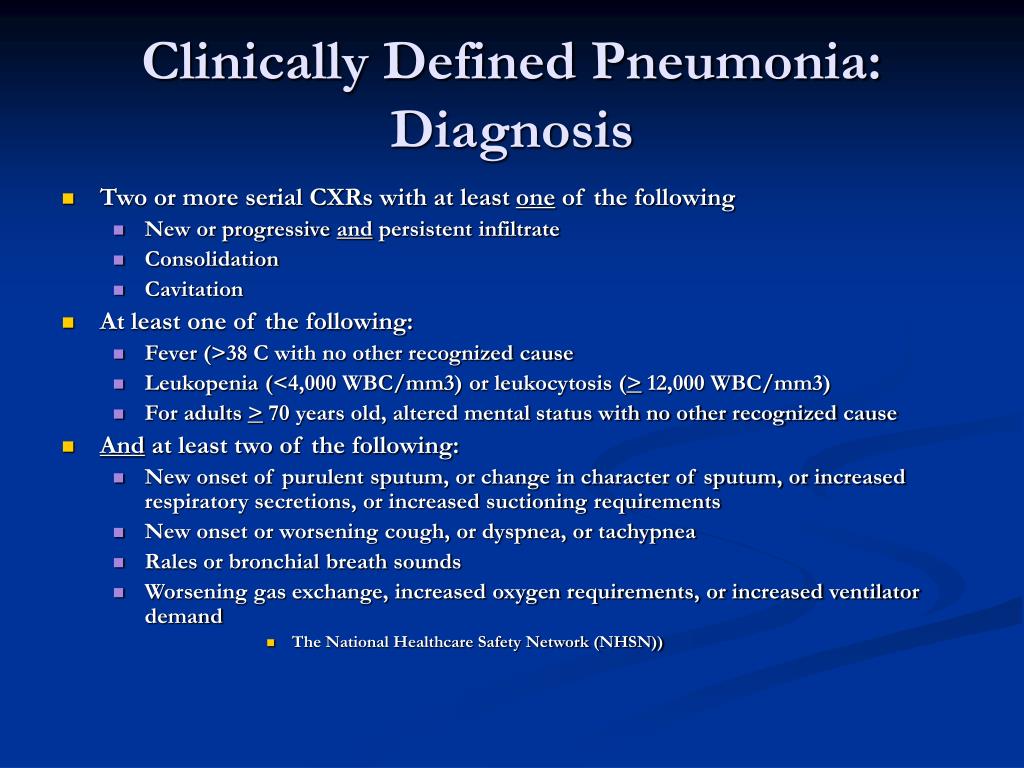 Clinically Defined Pneumonia: Diagnosis

- Two or more serial CXRs with at least one of the following
  - New or progressive and persistent infiltrate
  - Consolidation
  - Cavitation
- At least one of the following:
  - Fever (>38 C with no other recognized cause
  - Leukopenia (<4,000 WBC/mm3) or leukocytosis ($\geq$ 12,000 WBC/mm3)
  - For adults $\geq$ 70 years old, altered mental status with no other recognized cause
- And at least two of the following:
  - New onset of purulent sputum, or change in character of sputum, or increased respiratory secretions, or increased suctioning requirements
  - New onset or worsening cough, or dyspnea, or tachypnea
  - Rales or bronchial breath sounds
  - Worsening gas exchange, increased oxygen requirements, or increased ventilator demand
    - The National Healthcare Safety Network (NHSN))